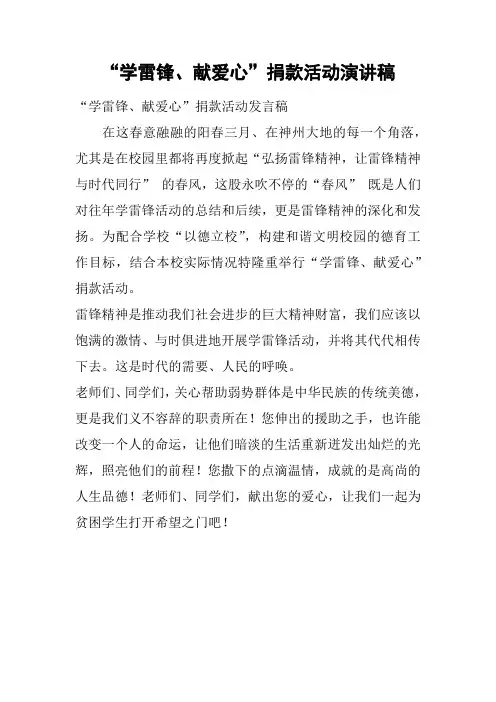 “学雷锋、献爱心”捐款活动演讲稿

“学雷锋、献爱心”捐款活动发言稿

在这春意融融的阳春三月、在神州大地的每一个角落，尤其是在校园里都将再度掀起“弘扬雷锋精神，让雷锋精神与时代同行” 的春风，这股永吹不停的“春风” 既是人们对往年学雷锋活动的总结和后续，更是雷锋精神的深化和发扬。为配合学校“以德立校”，构建和谐文明校园的德育工作目标，结合本校实际情况特隆重举行“学雷锋、献爱心”捐款活动。

雷锋精神是推动我们社会进步的巨大精神财富，我们应该以饱满的激情、与时俱进地开展学雷锋活动，并将其代代相传下去。这是时代的需要、人民的呼唤。

老师们、同学们，关心帮助弱势群体是中华民族的传统美德，更是我们义不容辞的职责所在！您伸出的援助之手，也许能改变一个人的命运，让他们暗淡的生活重新迸发出灿烂的光辉，照亮他们的前程！您撒下的点滴温情，成就的是高尚的人生品德！老师们、同学们，献出您的爱心，让我们一起为贫困学生打开希望之门吧！